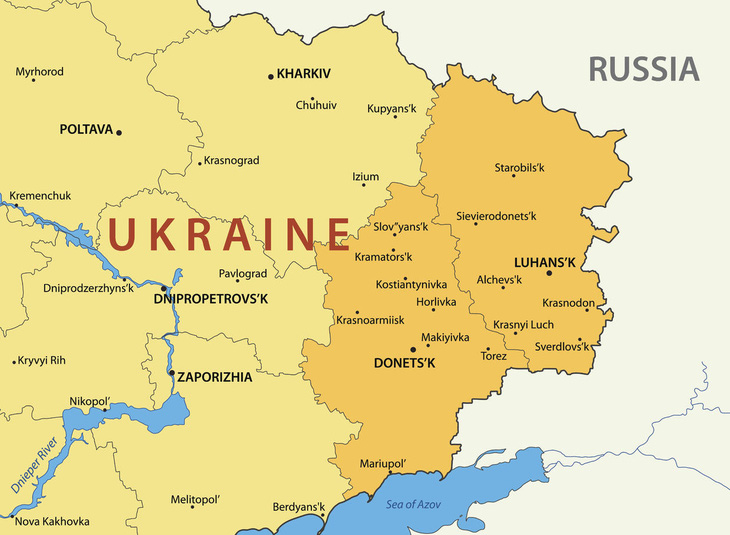 RUSSIA

Myrhorod
KHARKIV
Chuhuiv
Kupyans'k
POLTAVA
Krasnograd
Izium
Starobils'k
Kremenchuk
UKRAINE
Slov"yans'k
Sievierodonets'k
Kramators'k
LUHANS'K
Pavlograd
Kostiantynivka
Alchevs'k
Dniprodzerzhyns'k
DNIPROPETROVS'K
Horlivka
Krasnodon
Krasnoarmiisk
Krasnyi Luch
Makiyivka
Sverdlovs'k
Kryvyi Rih
DONETS'K
Torez
ZAPORIZHIA
Nikopol'
Dnieper River
Mariupol'
Melitopol'
Berdyans'k
Sea of Azov
Nova Kakhovka